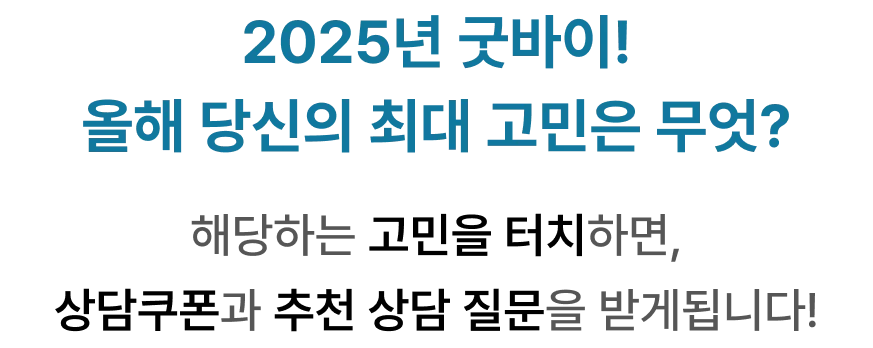 2025년 굿바이!
올해 당신의 최대 고민은 무엇?

해당하는 고민을 터치하면,
상담쿠폰과 추천 상담 질문을 받게됩니다!